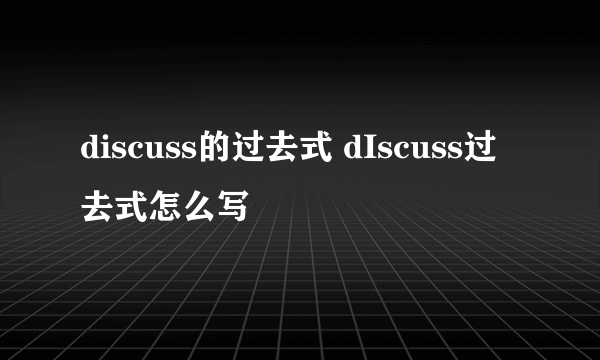 discuss的过去式 dIscuss过去式怎么写